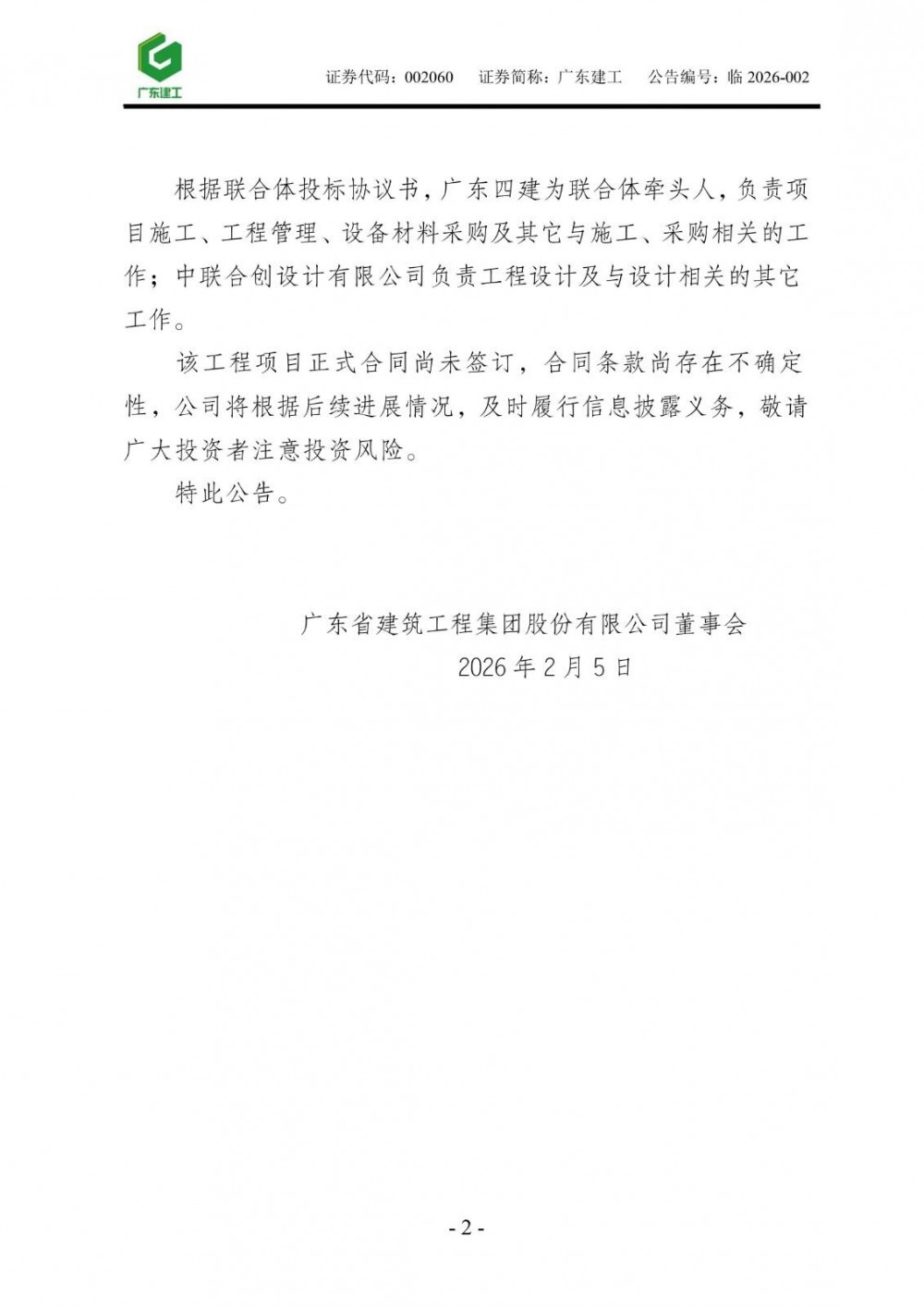 广东建工

证券代码：002060　证券简称：广东建工　公告编号：临 2026-002

根据联合体投标协议书，广东四建为联合体牵头人，负责项目施工、工程管理、设备材料采购及其它与施工、采购相关的工作；中联合创设计有限公司负责工程设计及与设计相关的其它工作。

该工程项目正式合同尚未签订，合同条款尚存在不确定性，公司将根据后续进展情况，及时履行信息披露义务，敬请广大投资者注意投资风险。

特此公告。

广东省建筑工程集团股份有限公司董事会
2026 年 2 月 5 日

- 2 -